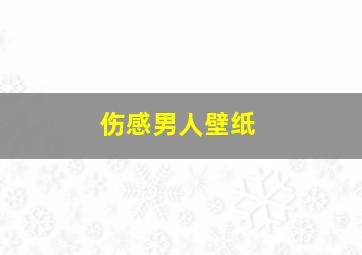 伤感男人壁纸